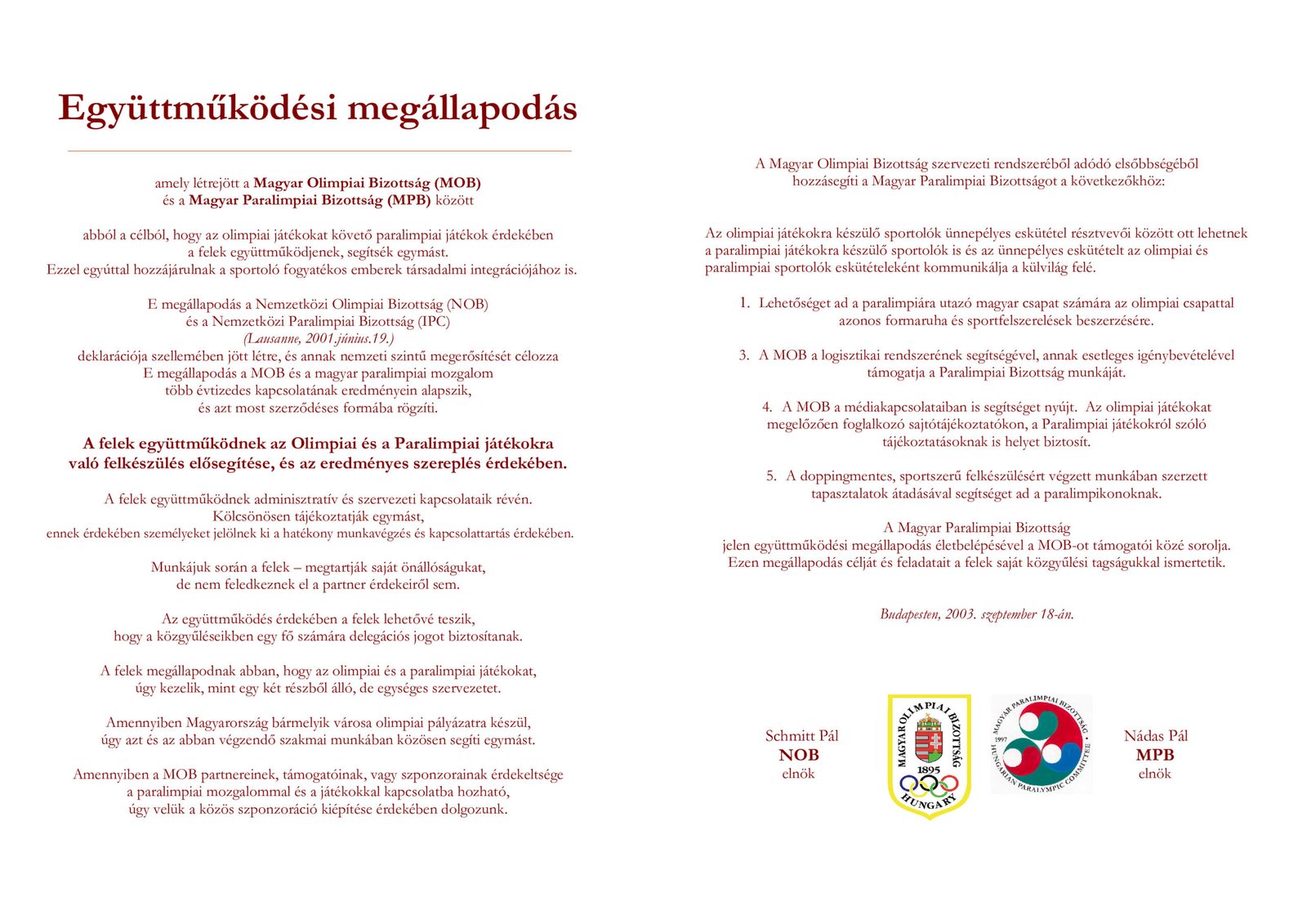 Együttműködési megállapodás

amely létrejött a Magyar Olimpiai Bizottság (MOB)
és a Magyar Paralimpiai Bizottság (MPB) között

abból a célból, hogy az olimpiai játékokat követő paralimpiai játékok érdekében
a felek együttműködjenek, segítsék egymást.
Ezzel egyúttal hozzájárulnak a sportoló fogyatékos emberek társadalmi integrációjához is.

E megállapodás a Nemzetközi Olimpiai Bizottság (NOB)
és a Nemzetközi Paralimpiai Bizottság (IPC)
(Lausanne, 2001.június.19.)
deklarációja szellemében jött létre, és annak nemzeti szintű megerősítését célozza
E megállapodás a MOB és a magyar paralimpiai mozgalom
több évtizedes kapcsolatának eredményein alapszik,
és azt most szerződéses formába rögzíti.

A felek együttműködnek az Olimpiai és a Paralimpiai játékokra
való felkészülés elősegítése, és az eredményes szereplés érdekében.

A felek együttműködnek adminisztratív és szervezeti kapcsolataik révén.
Kölcsönösen tájékoztatják egymást,
ennek érdekében személyeket jelölnek ki a hatékony munkavégzés és kapcsolattartás érdekében.

Munkájuk során a felek – megtartják saját önállóságukat,
de nem feledkeznek el a partner érdekeiről sem.

Az együttműködés érdekében a felek lehetővé teszik,
hogy a közgyűléseikben egy fő számára delegációs jogot biztosítanak.

A felek megállapodnak abban, hogy az olimpiai és a paralimpiai játékokat,
úgy kezelik, mint egy két részből álló, de egységes szervezetet.

Amennyiben Magyarország bármelyik városa olimpiai pályázatra készül,
úgy azt és az abban végzendő szakmai munkában közösen segíti egymást.

Amennyiben a MOB partnereinek, támogatóinak, vagy szponzorainak érdekeltsége
a paralimpiai mozgalommal és a játékokkal kapcsolatba hozható,
úgy velük a közös szponzoráció kiépítése érdekében dolgozunk.

A Magyar Olimpiai Bizottság szervezeti rendszeréből adódó elsőbbségéből
hozzásegíti a Magyar Paralimpiai Bizottságot a következőkhöz:

Az olimpiai játékokra készülő sportolók ünnepélyes eskütétel résztvevői között ott lehetnek a paralimpiai játékokra készülő sportolók is és az ünnepélyes eskütételt az olimpiai és paralimpiai sportolók eskütételeként kommunikálja a külvilág felé.

1. Lehetőséget ad a paralimpiára utazó magyar csapat számára az olimpiai csapattal azonos formaruha és sportfelszerelések beszerzésére.

3. A MOB a logisztikai rendszerének segítségével, annak esetleges igénybevételével támogatja a Paralimpiai Bizottság munkáját.

4. A MOB a médiakapcsolataiban is segítséget nyújt. Az olimpiai játékokat megelőzően foglalkozó sajtótájékoztatókon, a Paralimpiai játékokról szóló tájékoztatásoknak is helyet biztosít.

5. A doppingmentes, sportszerű felkészülésért végzett munkában szerzett tapasztalatok átadásával segítséget ad a paralimpikonoknak.

A Magyar Paralimpiai Bizottság
jelen együttműködési megállapodás életbelépésével a MOB-ot támogatói közé sorolja.
Ezen megállapodás célját és feladatait a felek saját közgyűlési tagságukkal ismertetik.

Budapesten, 2003. szeptember 18-án.

Schmitt Pál
NOB
elnök

MAGYAR OLIMPIAI BIZOTTSÁG
1895
HUNGARY

MAGYAR PARALIMPIAI BIZOTTSÁG
1997
HUNGARIAN PARALYMPIC COMMITTEE

Nádas Pál
MPB
elnök